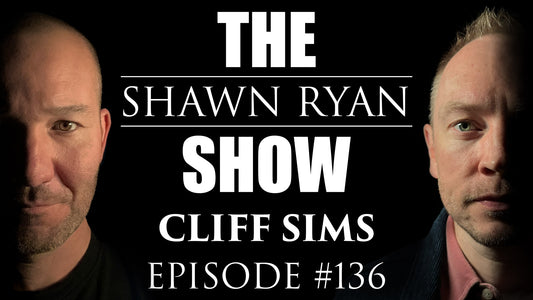 THE
SHAWN RYAN
SHOW
CLIFF SIMS
EPISODE #136